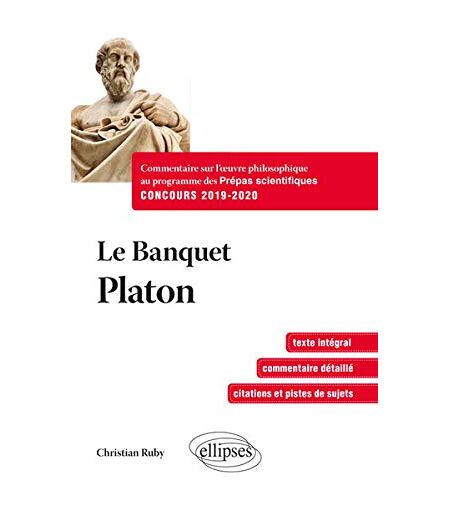 Commentaire sur l'œuvre philosophique au programme des Prépas scientifiques
CONCOURS 2019-2020

Le Banquet
Platon

texte intégral

commentaire détaillé

citations et pistes de sujets

Christian Ruby

ellipses